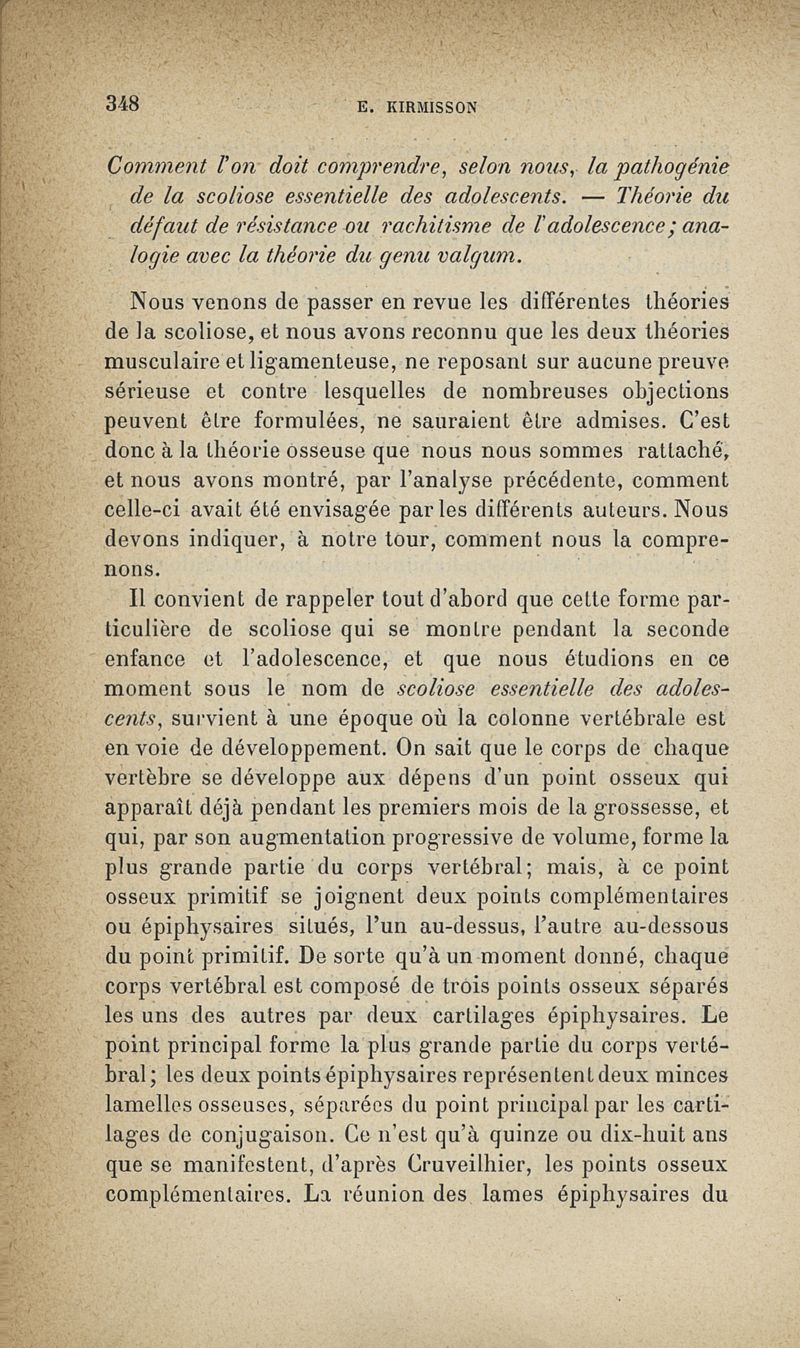 348 E. KIRMISSON

Comment l'on doit comprendre, selon nous, la pathogénie de la scoliose essentielle des adolescents. — Théorie du défaut de résistance ou rachitisme de l'adolescence; analogie avec la théorie du genu valgum.

Nous venons de passer en revue les différentes théories de la scoliose, et nous avons reconnu que les deux théories musculaire et ligamenteuse, ne reposant sur aucune preuve sérieuse et contre lesquelles de nombreuses objections peuvent être formulées, ne sauraient être admises. C'est donc à la théorie osseuse que nous nous sommes rattaché, et nous avons montré, par l'analyse précédente, comment celle-ci avait été envisagée par les différents auteurs. Nous devons indiquer, à notre tour, comment nous la comprenons.

Il convient de rappeler tout d'abord que cette forme particulière de scoliose qui se montre pendant la seconde enfance et l'adolescence, et que nous étudions en ce moment sous le nom de scoliose essentielle des adolescents, survient à une époque où la colonne vertébrale est en voie de développement. On sait que le corps de chaque vertèbre se développe aux dépens d'un point osseux qui apparaît déjà pendant les premiers mois de la grossesse, et qui, par son augmentation progressive de volume, forme la plus grande partie du corps vertébral; mais, à ce point osseux primitif se joignent deux points complémentaires ou épiphysaires situés, l'un au-dessus, l'autre au-dessous du point primitif. De sorte qu'à un moment donné, chaque corps vertébral est composé de trois points osseux séparés les uns des autres par deux cartilages épiphysaires. Le point principal forme la plus grande partie du corps vertébral; les deux points épiphysaires représentent deux minces lamelles osseuses, séparées du point principal par les cartilages de conjugaison. Ce n'est qu'à quinze ou dix-huit ans que se manifestent, d'après Cruveilhier, les points osseux complémentaires. La réunion des lames épiphysaires du